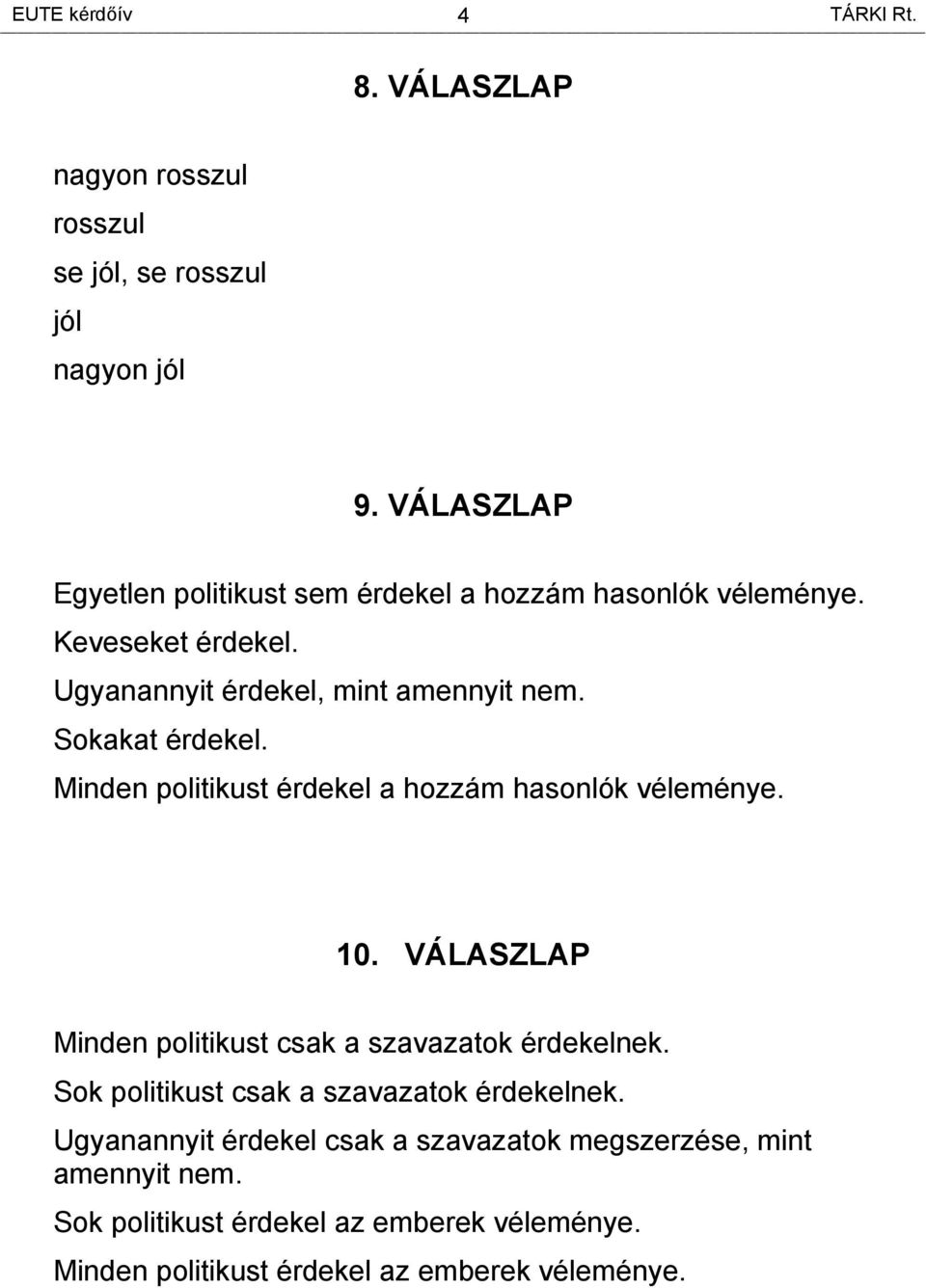 EUTE kérdőív 4 TÁRKI Rt.

8. VÁLASZLAP

nagyon rosszul

rosszul

se jól, se rosszul

jól

nagyon jól

9. VÁLASZLAP

Egyetlen politikust sem érdekel a hozzám hasonlók véleménye.

Keveseket érdekel.

Ugyanannyit érdekel, mint amennyit nem.

Sokakat érdekel.

Minden politikust érdekel a hozzám hasonlók véleménye.

10. VÁLASZLAP

Minden politikust csak a szavazatok érdekelnek.

Sok politikust csak a szavazatok érdekelnek.

Ugyanannyit érdekel csak a szavazatok megszerzése, mint amennyit nem.

Sok politikust érdekel az emberek véleménye.

Minden politikust érdekel az emberek véleménye.